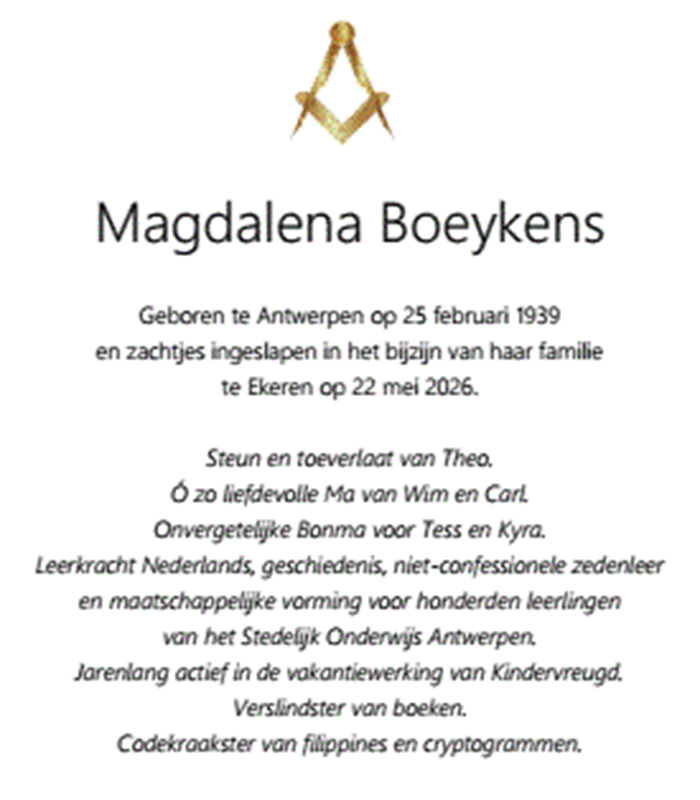 Magdalena Boeykens

Geboren te Antwerpen op 25 februari 1939
en zachtjes ingeslapen in het bijzijn van haar familie
te Ekeren op 22 mei 2026.

Steun en toeverlaat van Theo.
Ó zo liefdevolle Ma van Wim en Carl.
Onvergetelijke Bonma voor Tess en Kyra.
Leerkracht Nederlands, geschiedenis, niet-confessionele zedenleer
en maatschappelijke vorming voor honderden leerlingen
van het Stedelijk Onderwijs Antwerpen.
Jarenlang actief in de vakantiewerking van Kindervreugd.
Verslindster van boeken.
Codekraakster van filippines en cryptogrammen.